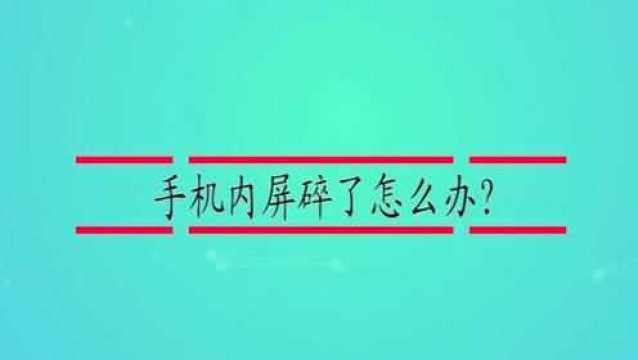 手机内屏碎了怎么办?